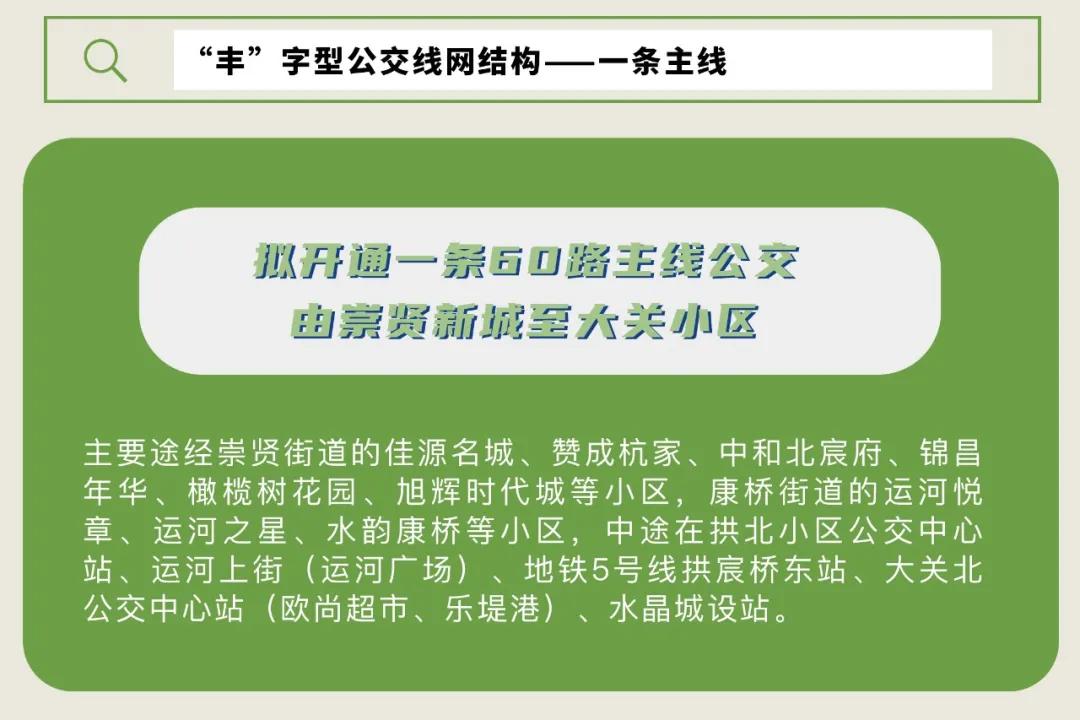 “丰”字型公交线网结构——一条主线

拟开通一条60路主线公交
由崇贤新城至大关小区

主要途经崇贤街道的佳源名城、赞成杭家、中和北宸府、锦昌年华、橄榄树花园、旭辉时代城等小区，康桥街道的运河悦章、运河之星、水韵康桥等小区，中途在拱北小区公交中心站、运河上街（运河广场）、地铁5号线拱宸桥东站、大关北公交中心站（欧尚超市、乐堤港）、水晶城设站。